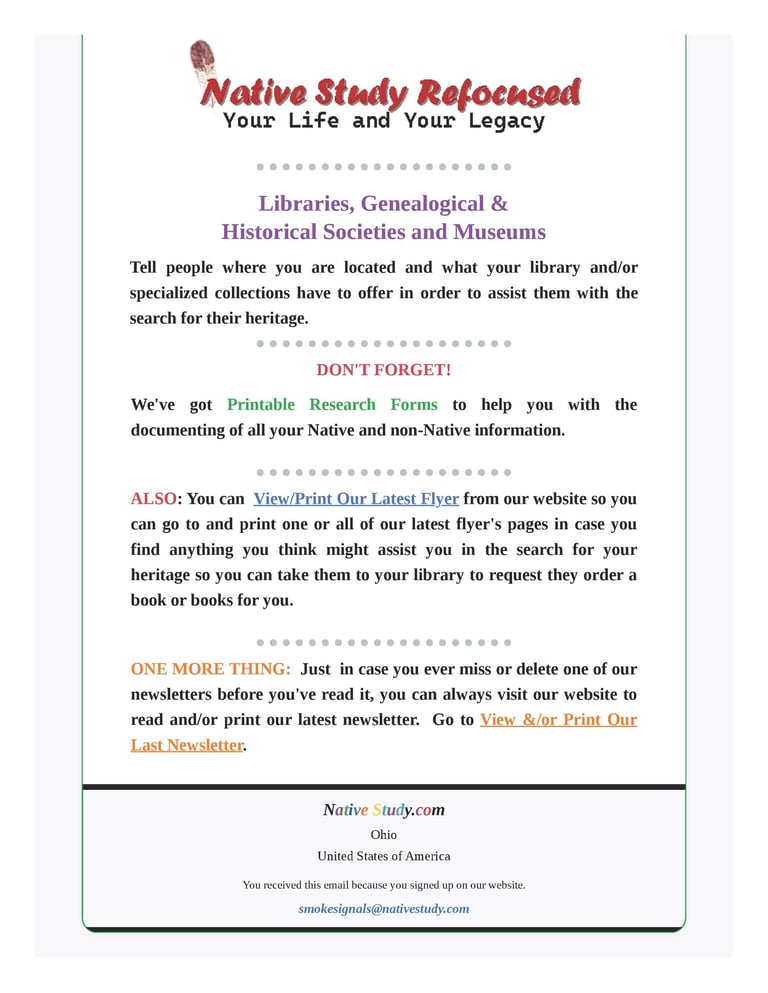 Native Study Refocused
Your Life and Your Legacy

Libraries, Genealogical & Historical Societies and Museums

Tell people where you are located and what your library and/or specialized collections have to offer in order to assist them with the search for their heritage.

DON'T FORGET!

We've got Printable Research Forms to help you with the documenting of all your Native and non-Native information.

ALSO: You can View/Print Our Latest Flyer from our website so you can go to and print one or all of our latest flyer's pages in case you find anything you think might assist you in the search for your heritage so you can take them to your library to request they order a book or books for you.

ONE MORE THING: Just in case you ever miss or delete one of our newsletters before you've read it, you can always visit our website to read and/or print our latest newsletter. Go to View &/or Print Our Last Newsletter.

Native Study.com
Ohio
United States of America

You received this email because you signed up on our website.

smokesignals@nativestudy.com